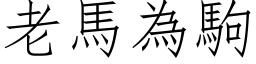 老馬為駒